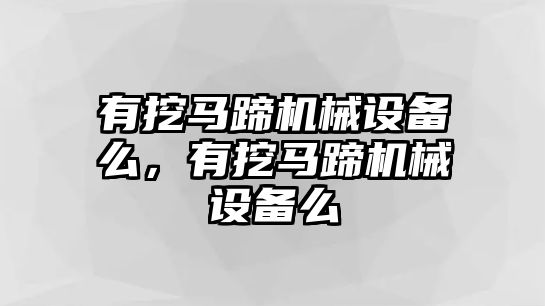 有挖马蹄机械设备么，有挖马蹄机械设备么